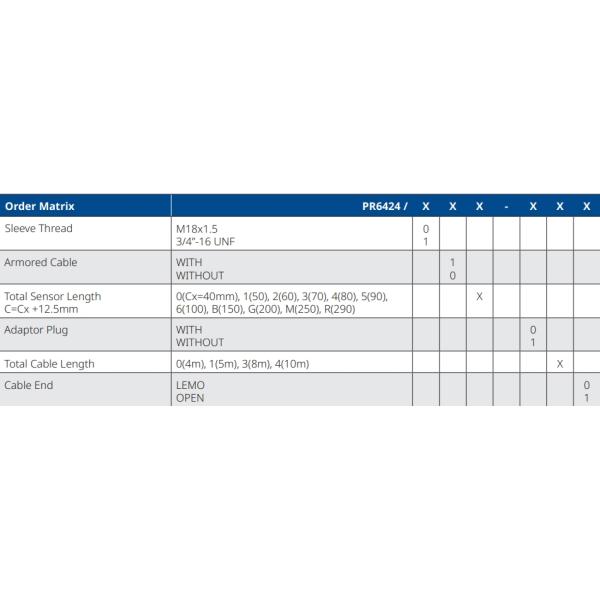 | Order Matrix | PR6424 / | X | X | X | - | X | X | X |
|---|---|---|---|---|---|---|---|---|
| Sleeve Thread | M18x1.5 3/4"-16 UNF | 0 1 | | | | | | |
| Armored Cable | WITH WITHOUT | | 1 0 | | | | | |
| Total Sensor Length C=Cx +12.5mm | 0(Cx=40mm), 1(50), 2(60), 3(70), 4(80), 5(90), 6(100), B(150), G(200), M(250), R(290) | | | X | | | | |
| Adaptor Plug | WITH WITHOUT | | | | | 0 1 | | |
| Total Cable Length | 0(4m), 1(5m), 3(8m), 4(10m) | | | | | | X | |
| Cable End | LEMO OPEN | | | | | | | 0 1 |